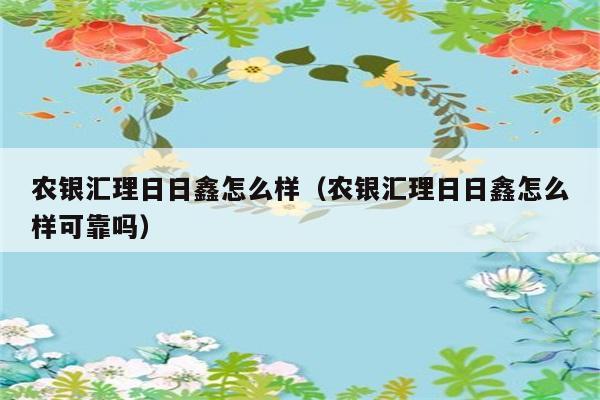 农银汇理日日鑫怎么样（农银汇理日日鑫怎么样可靠吗）